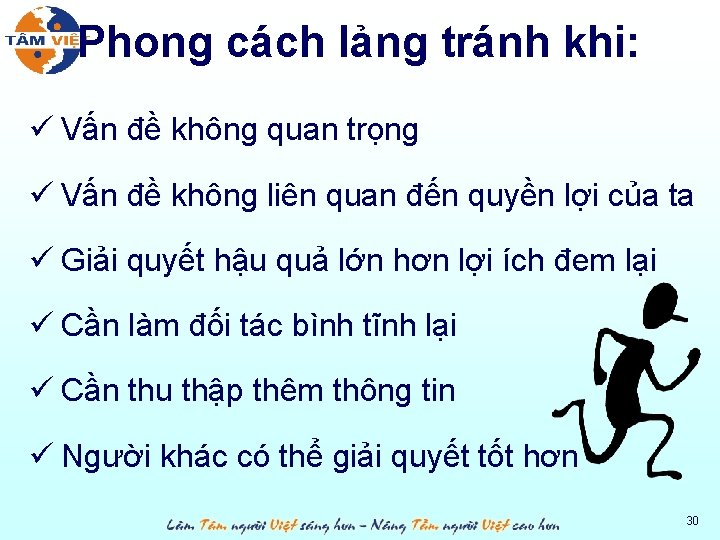 TÂM VIỆ

Phong cách lảng tránh khi:

✓ Vấn đề không quan trọng

✓ Vấn đề không liên quan đến quyền lợi của ta

✓ Giải quyết hậu quả lớn hơn lợi ích đem lại

✓ Cần làm đối tác bình tĩnh lại

✓ Cần thu thập thêm thông tin

✓ Người khác có thể giải quyết tốt hơn

Làm Tâm người Việt sáng hơn – Nâng Tầm người Việt cao hơn

30